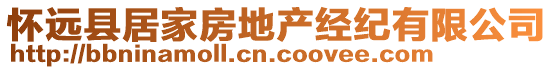 怀远县居家房地产经纪有限公司
http://bbninamoll.cn.coovee.com